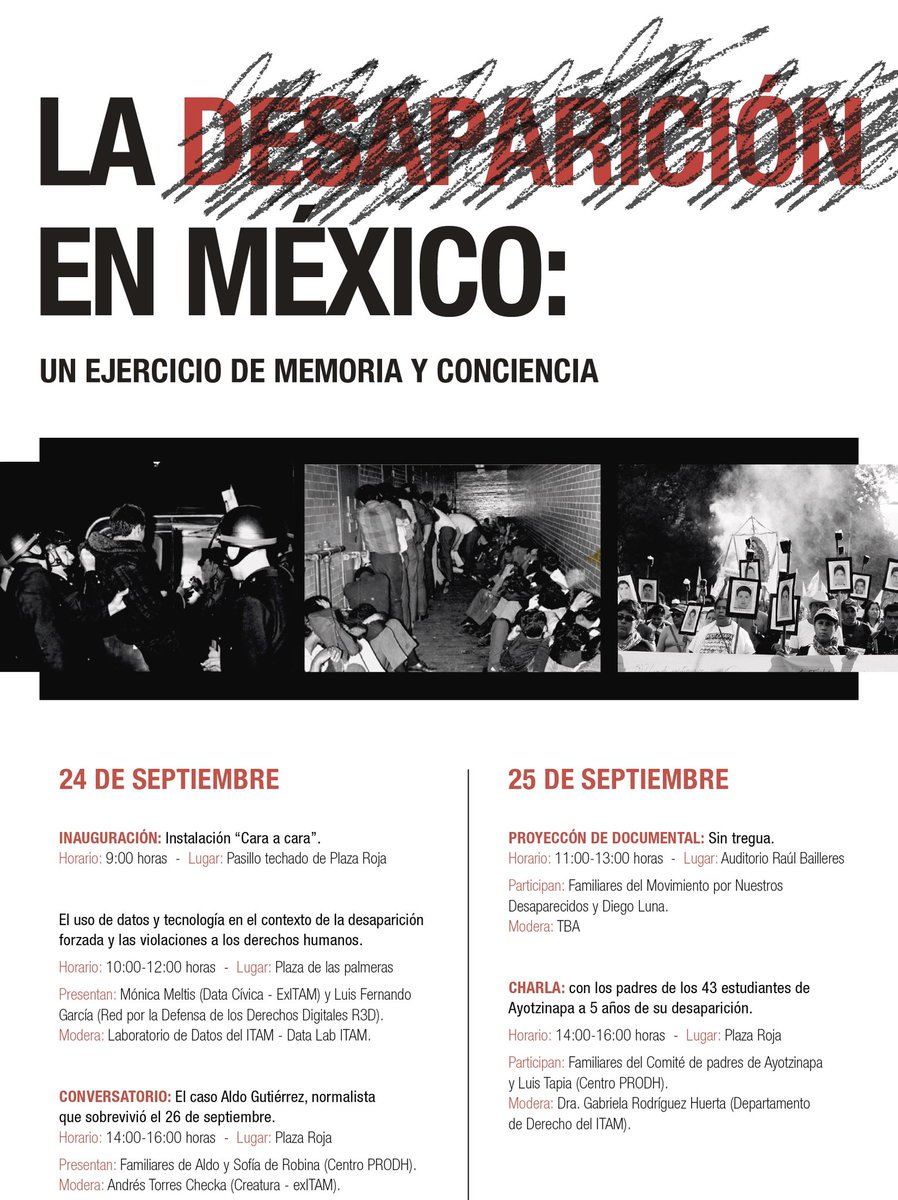 LA DESAPARICIÓN EN MÉXICO:

UN EJERCICIO DE MEMORIA Y CONCIENCIA

24 DE SEPTIEMBRE

INAUGURACIÓN: Instalación “Cara a cara”.
Horario: 9:00 horas - Lugar: Pasillo techado de Plaza Roja

El uso de datos y tecnología en el contexto de la desaparición forzada y las violaciones a los derechos humanos.
Horario: 10:00-12:00 horas - Lugar: Plaza de las palmeras
Presentan: Mónica Meltis (Data Cívica - ExITAM) y Luis Fernando García (Red por la Defensa de los Derechos Digitales R3D).
Modera: Laboratorio de Datos del ITAM - Data Lab ITAM.

CONVERSATORIO: El caso Aldo Gutiérrez, normalista que sobrevivió el 26 de septiembre.
Horario: 14:00-16:00 horas - Lugar: Plaza Roja
Presentan: Familiares de Aldo y Sofía de Robina (Centro PRODH).
Modera: Andrés Torres Checka (Creatura - exITAM).

25 DE SEPTIEMBRE

PROYECCÓN DE DOCUMENTAL: Sin tregua.
Horario: 11:00-13:00 horas - Lugar: Auditorio Raúl Bailleres
Participan: Familiares del Movimiento por Nuestros Desaparecidos y Diego Luna.
Modera: TBA

CHARLA: con los padres de los 43 estudiantes de Ayotzinapa a 5 años de su desaparición.
Horario: 14:00-16:00 horas - Lugar: Plaza Roja
Participan: Familiares del Comité de padres de Ayotzinapa y Luis Tapia (Centro PRODH).
Modera: Dra. Gabriela Rodríguez Huerta (Departamento de Derecho del ITAM).